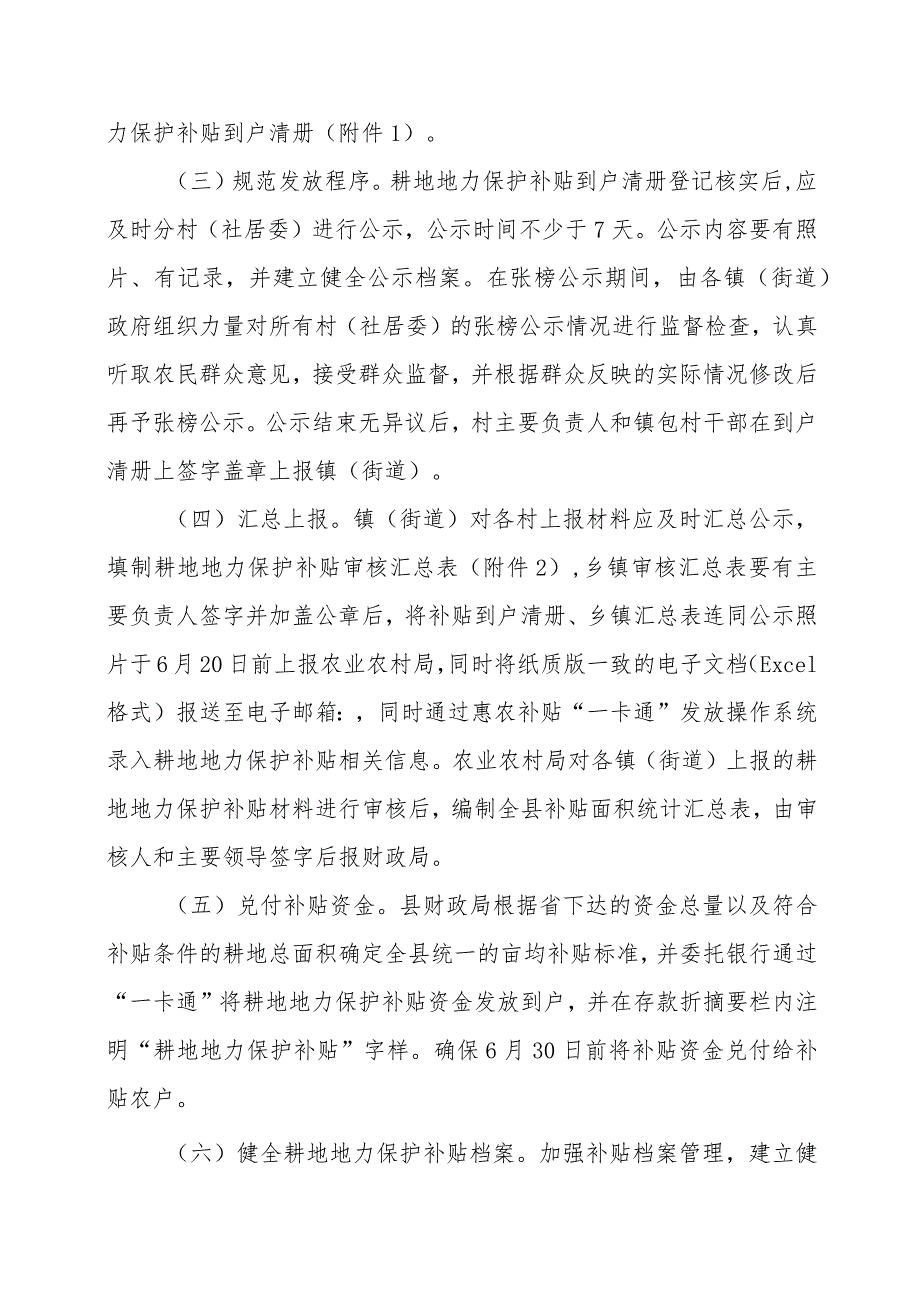 力保护补贴到户清册（附件1）。

（三）规范发放程序。耕地地力保护补贴到户清册登记核实后,应及时分村（社居委）进行公示，公示时间不少于7天。公示内容要有照片、有记录，并建立健全公示档案。在张榜公示期间，由各镇（街道）政府组织力量对所有村（社居委）的张榜公示情况进行监督检查，认真听取农民群众意见，接受群众监督，并根据群众反映的实际情况修改后再予张榜公示。公示结束无异议后，村主要负责人和镇包村干部在到户清册上签字盖章上报镇（街道）。

（四）汇总上报。镇（街道）对各村上报材料应及时汇总公示，填制耕地地力保护补贴审核汇总表（附件2）,乡镇审核汇总表要有主要负责人签字并加盖公章后，将补贴到户清册、乡镇汇总表连同公示照片于6月20日前上报农业农村局,同时将纸质版一致的电子文档(Excel格式）报送至电子邮箱:，同时通过惠农补贴“一卡通”发放操作系统录入耕地地力保护补贴相关信息。农业农村局对各镇（街道）上报的耕地地力保护补贴材料进行审核后，编制全县补贴面积统计汇总表，由审核人和主要领导签字后报财政局。

（五）兑付补贴资金。县财政局根据省下达的资金总量以及符合补贴条件的耕地总面积确定全县统一的亩均补贴标准,并委托银行通过“一卡通”将耕地地力保护补贴资金发放到户，并在存款折摘要栏内注明“耕地地力保护补贴”字样。确保6月30日前将补贴资金兑付给补贴农户。

（六）健全耕地地力保护补贴档案。加强补贴档案管理，建立健